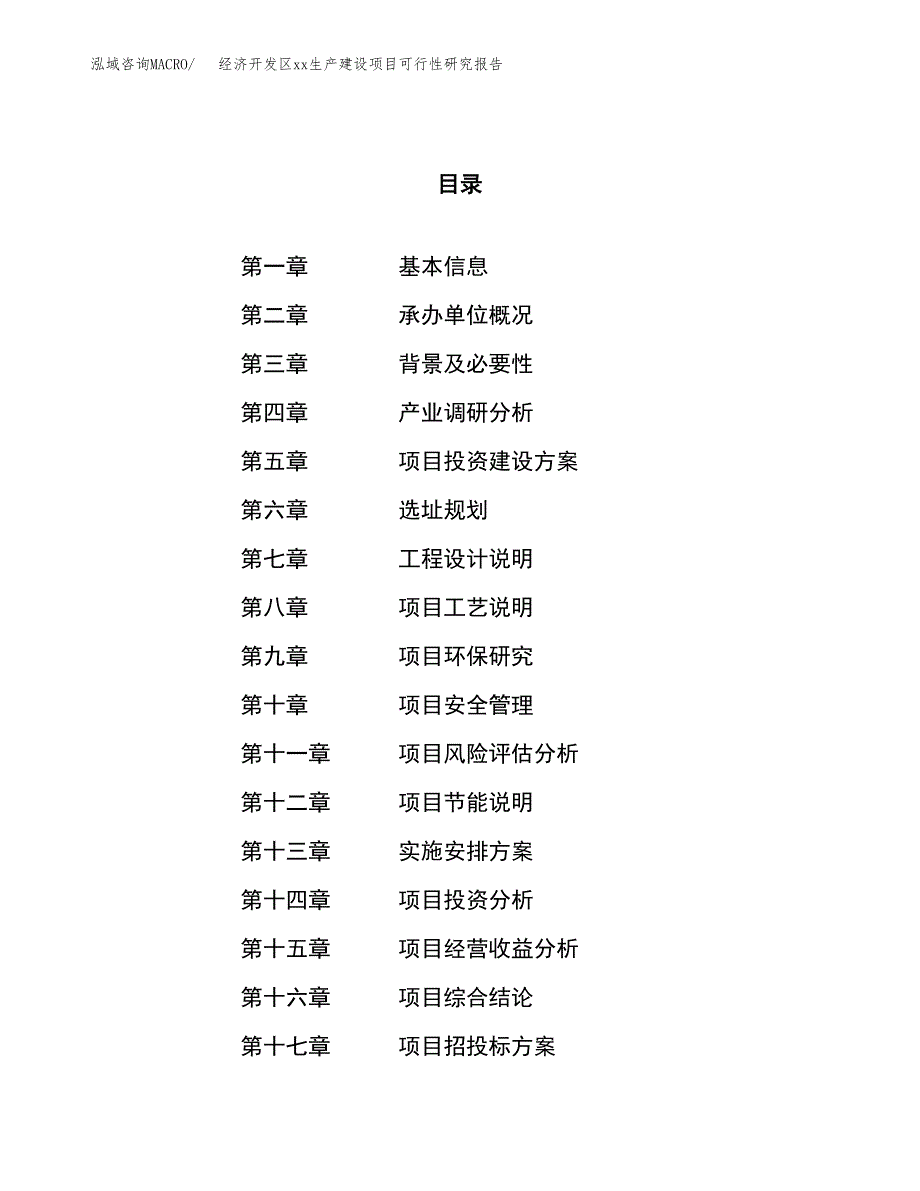 泓域咨询MACRO/　经济开发区xx生产建设项目可行性研究报告

目录

第一章　基本信息
第二章　承办单位概况
第三章　背景及必要性
第四章　产业调研分析
第五章　项目投资建设方案
第六章　选址规划
第七章　工程设计说明
第八章　项目工艺说明
第九章　项目环保研究
第十章　项目安全管理
第十一章　项目风险评估分析
第十二章　项目节能说明
第十三章　实施安排方案
第十四章　项目投资分析
第十五章　项目经营收益分析
第十六章　项目综合结论
第十七章　项目招投标方案